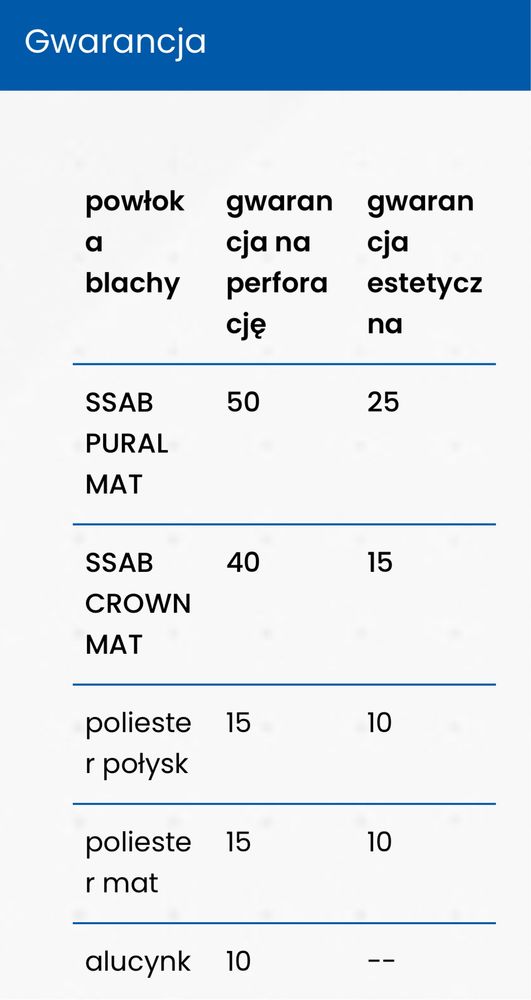 Gwarancja

| powłoka blachy | gwarancja na perforację | gwarancja estetyczna |
|---|---|---|
| SSAB PURAL MAT | 50 | 25 |
| SSAB CROWN MAT | 40 | 15 |
| poliester połysk | 15 | 10 |
| poliester mat | 15 | 10 |
| alucynk | 10 | -- |